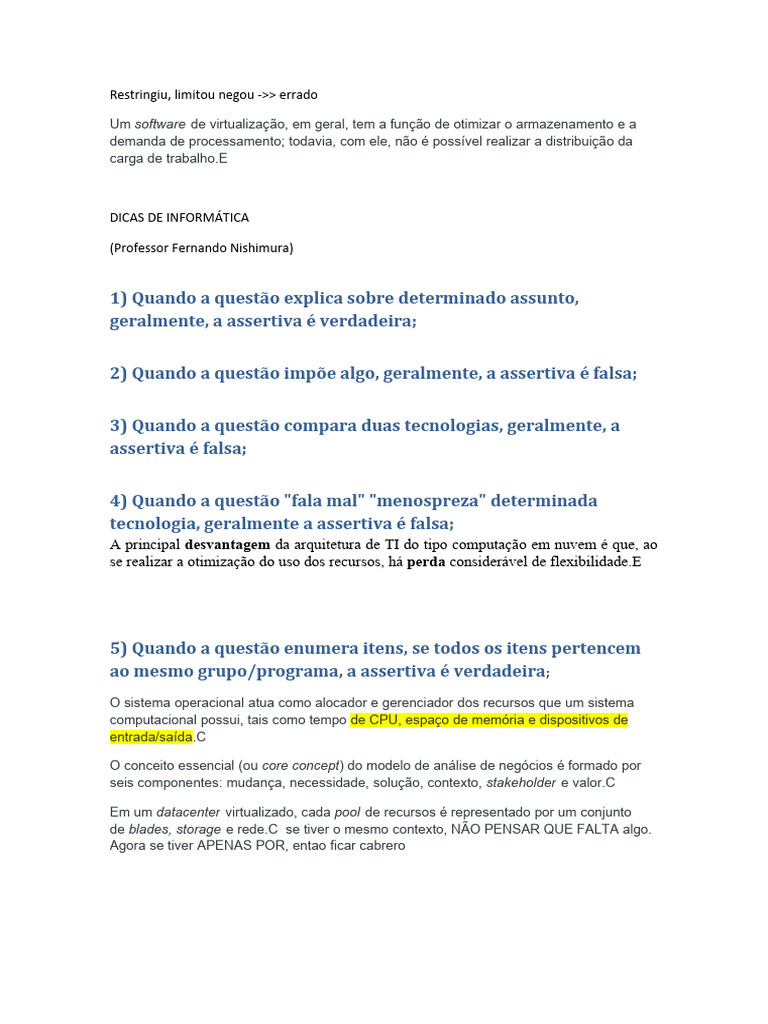 Restringiu, limitou negou ->> errado

Um software de virtualização, em geral, tem a função de otimizar o armazenamento e a demanda de processamento; todavia, com ele, não é possível realizar a distribuição da carga de trabalho.E

DICAS DE INFORMÁTICA

(Professor Fernando Nishimura)

1) Quando a questão explica sobre determinado assunto, geralmente, a assertiva é verdadeira;

2) Quando a questão impõe algo, geralmente, a assertiva é falsa;

3) Quando a questão compara duas tecnologias, geralmente, a assertiva é falsa;

4) Quando a questão "fala mal" "menospreza" determinada tecnologia, geralmente a assertiva é falsa;
A principal desvantagem da arquitetura de TI do tipo computação em nuvem é que, ao se realizar a otimização do uso dos recursos, há perda considerável de flexibilidade.E

5) Quando a questão enumera itens, se todos os itens pertencem ao mesmo grupo/programa, a assertiva é verdadeira;

O sistema operacional atua como alocador e gerenciador dos recursos que um sistema computacional possui, tais como tempo de CPU, espaço de memória e dispositivos de entrada/saída.C

O conceito essencial (ou core concept) do modelo de análise de negócios é formado por seis componentes: mudança, necessidade, solução, contexto, stakeholder e valor.C

Em um datacenter virtualizado, cada pool de recursos é representado por um conjunto de blades, storage e rede.C se tiver o mesmo contexto, NÃO PENSAR QUE FALTA algo. Agora se tiver APENAS POR, entao ficar cabrero